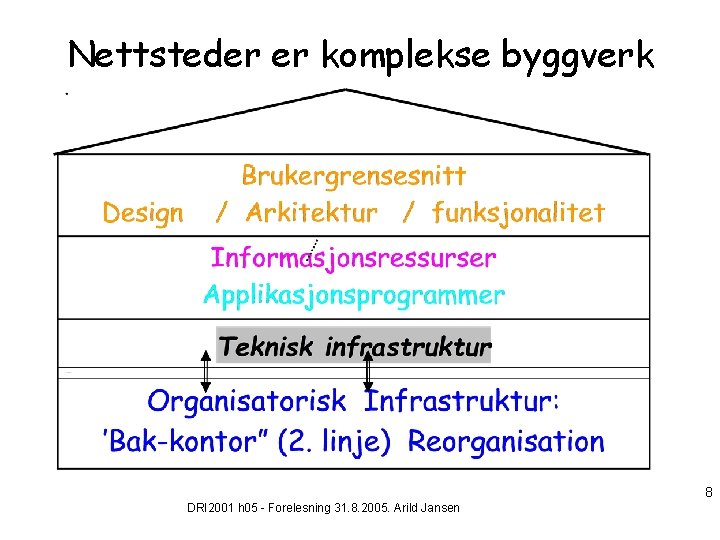 Nettsteder er komplekse byggverk

Brukergrensesnitt
Design / Arkitektur / funksjonalitet

Informasjonsressurser
Applikasjonsprogrammer

Teknisk infrastruktur

Organisatorisk Infrastruktur:
'Bak-kontor" (2. linje) Reorganisation

8

DRI2001 h05 - Forelesning 31.8.2005. Arild Jansen